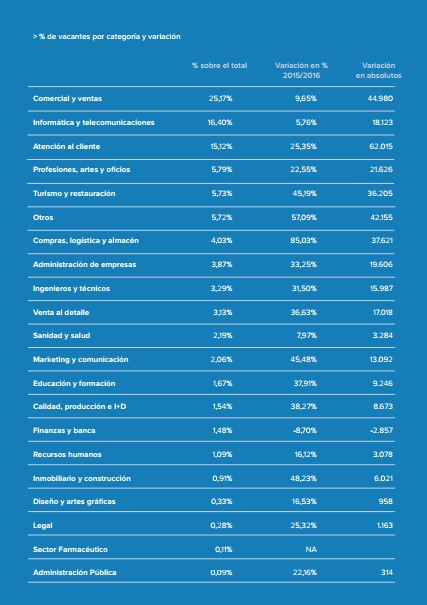 > % de vacantes por categoría y variación

| | % sobre el total | Variación en % 2015/2016 | Variación en absolutos |
|---|---|---|---|
| Comercial y ventas | 25,17% | 9,65% | 44.980 |
| Informática y telecomunicaciones | 16,40% | 5,76% | 18.123 |
| Atención al cliente | 15,12% | 25,35% | 62.015 |
| Profesiones, artes y oficios | 5,79% | 22,55% | 21.626 |
| Turismo y restauración | 5,73% | 45,19% | 36.205 |
| Otros | 5,72% | 57,09% | 42.155 |
| Compras, logística y almacén | 4,03% | 85,03% | 37.621 |
| Administración de empresas | 3,87% | 33,25% | 19.606 |
| Ingenieros y técnicos | 3,29% | 31,50% | 15.987 |
| Venta al detalle | 3,13% | 36,63% | 17.018 |
| Sanidad y salud | 2,19% | 7,97% | 3.284 |
| Marketing y comunicación | 2,06% | 45,48% | 13.092 |
| Educación y formación | 1,67% | 37,91% | 9.246 |
| Calidad, producción e I+D | 1,54% | 38,27% | 8.673 |
| Finanzas y banca | 1,48% | -8,70% | -2.857 |
| Recursos humanos | 1,09% | 16,12% | 3.078 |
| Inmobiliario y construcción | 0,91% | 48,23% | 6.021 |
| Diseño y artes gráficas | 0,33% | 16,53% | 958 |
| Legal | 0,28% | 25,32% | 1.163 |
| Sector Farmacéutico | 0,11% | NA | |
| Administración Pública | 0,09% | 22,16% | 314 |